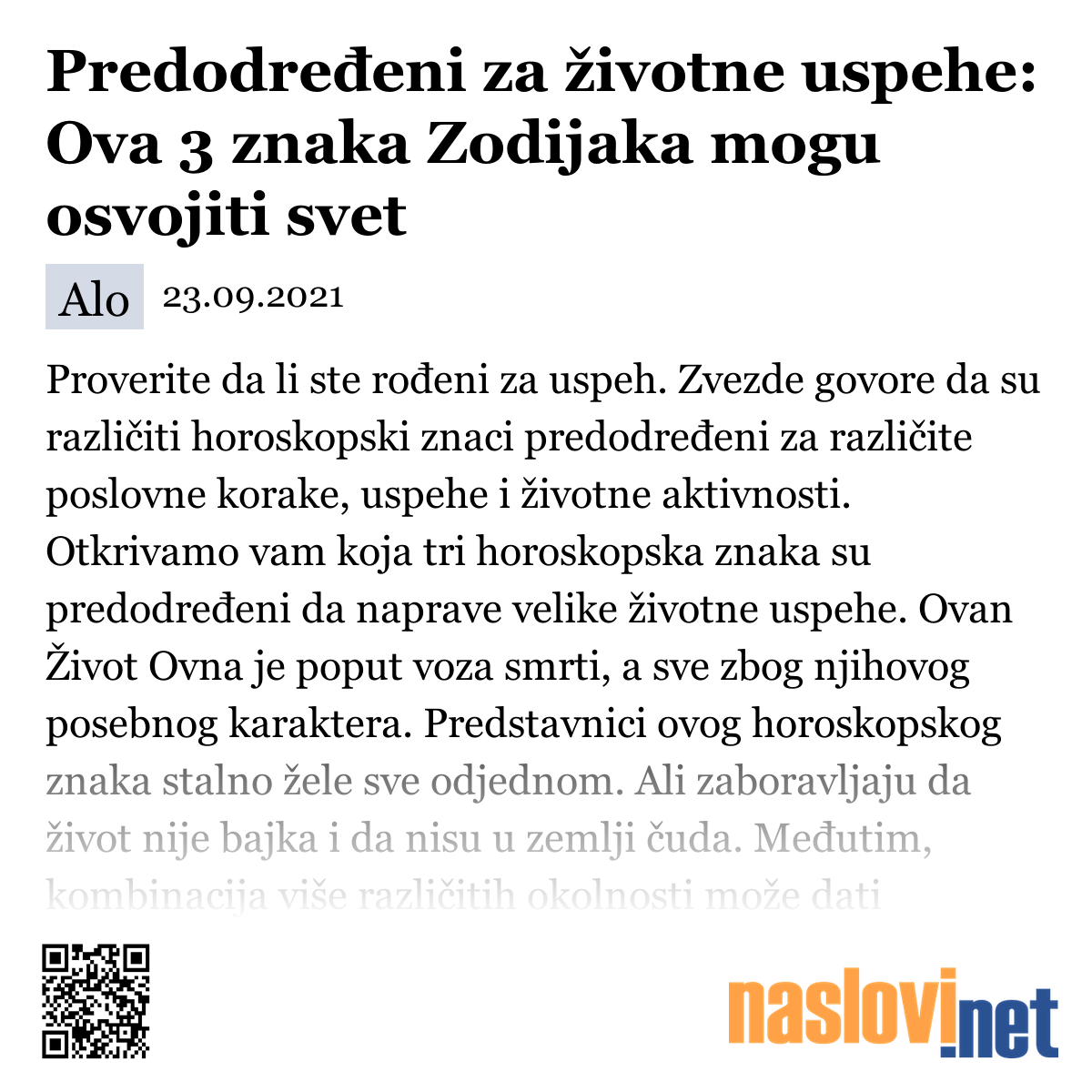 Predodređeni za životne uspehe: Ova 3 znaka Zodijaka mogu osvojiti svet

Alo 23.09.2021

Proverite da li ste rođeni za uspeh. Zvezde govore da su različiti horoskopski znaci predodređeni za različite poslovne korake, uspehe i životne aktivnosti. Otkrivamo vam koja tri horoskopska znaka su predodređeni da naprave velike životne uspehe. Ovan Život Ovna je poput voza smrti, a sve zbog njihovog posebnog karaktera. Predstavnici ovog horoskopskog znaka stalno žele sve odjednom. Ali zaboravljaju da život nije bajka i da nisu u zemlji čuda. Međutim, kombinacija više različitih okolnosti može dati

naslovi.net